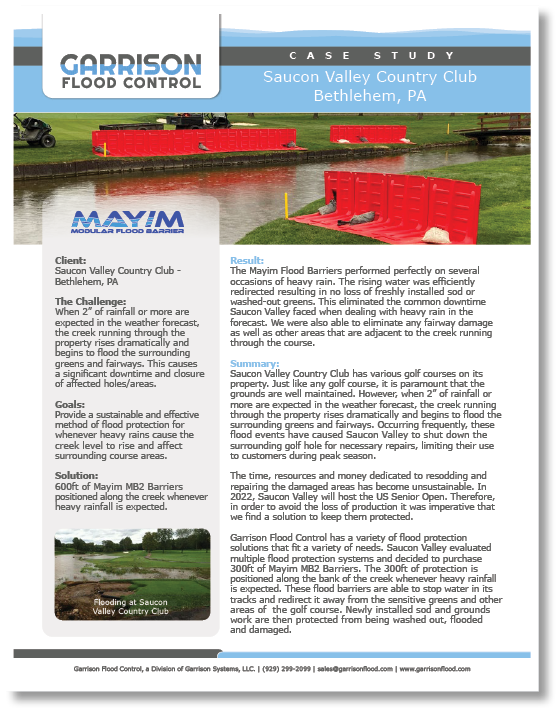 GARRISON
FLOOD CONTROL

CASE STUDY

Saucon Valley Country Club
Bethlehem, PA

MAYIM
MODULAR FLOOD BARRIER

Client:
Saucon Valley Country Club - Bethlehem, PA

The Challenge:
When 2" of rainfall or more are expected in the weather forecast, the creek running through the property rises dramatically and begins to flood the surrounding greens and fairways. This causes a significant downtime and closure of affected holes/areas.

Goals:
Provide a sustainable and effective method of flood protection for whenever heavy rains cause the creek level to rise and affect surrounding course areas.

Solution:
600ft of Mayim MB2 Barriers positioned along the creek whenever heavy rainfall is expected.

Flooding at Saucon Valley Country Club

Result:
The Mayim Flood Barriers performed perfectly on several occasions of heavy rain. The rising water was efficiently redirected resulting in no loss of freshly installed sod or washed-out greens. This eliminated the common downtime Saucon Valley faced when dealing with heavy rain in the forecast. We were also able to eliminate any fairway damage as well as other areas that are adjacent to the creek running through the course.

Summary:
Saucon Valley Country Club has various golf courses on its property. Just like any golf course, it is paramount that the grounds are well maintained. However, when 2" of rainfall or more are expected in the weather forecast, the creek running through the property rises dramatically and begins to flood the surrounding greens and fairways. Occurring frequently, these flood events have caused Saucon Valley to shut down the surrounding golf hole for necessary repairs, limiting their use to customers during peak season.

The time, resources and money dedicated to resodding and repairing the damaged areas has become unsustainable. In 2022, Saucon Valley will host the US Senior Open. Therefore, in order to avoid the loss of production it was imperative that we find a solution to keep them protected.

Garrison Flood Control has a variety of flood protection solutions that fit a variety of needs. Saucon Valley evaluated multiple flood protection systems and decided to purchase 300ft of Mayim MB2 Barriers. The 300ft of protection is positioned along the bank of the creek whenever heavy rainfall is expected. These flood barriers are able to stop water in its tracks and redirect it away from the sensitive greens and other areas of the golf course. Newly installed sod and grounds work are then protected from being washed out, flooded and damaged.

Garrison Flood Control, a Division of Garrison Systems, LLC. | (929) 299-2099 | sales@garrisonflood.com | www.garrisonflood.com